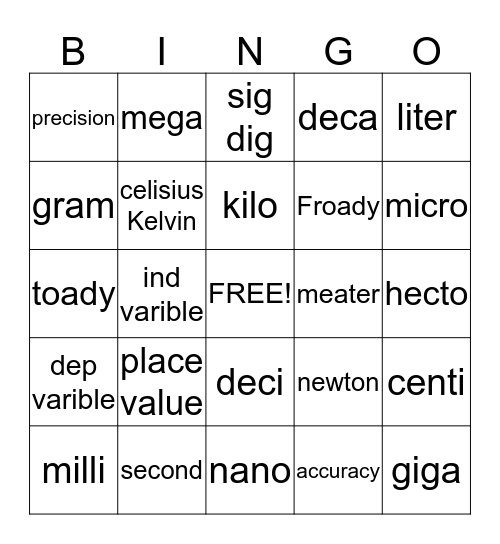 | B | I | N | G | O |
|---|---|---|---|---|
| precision | mega | sig dig | deca | liter |
| gram | celisius Kelvin | kilo | Froady | micro |
| toady | ind varible | FREE! | meater | hecto |
| dep varible | place value | deci | newton | centi |
| milli | second | nano | accuracy | giga |